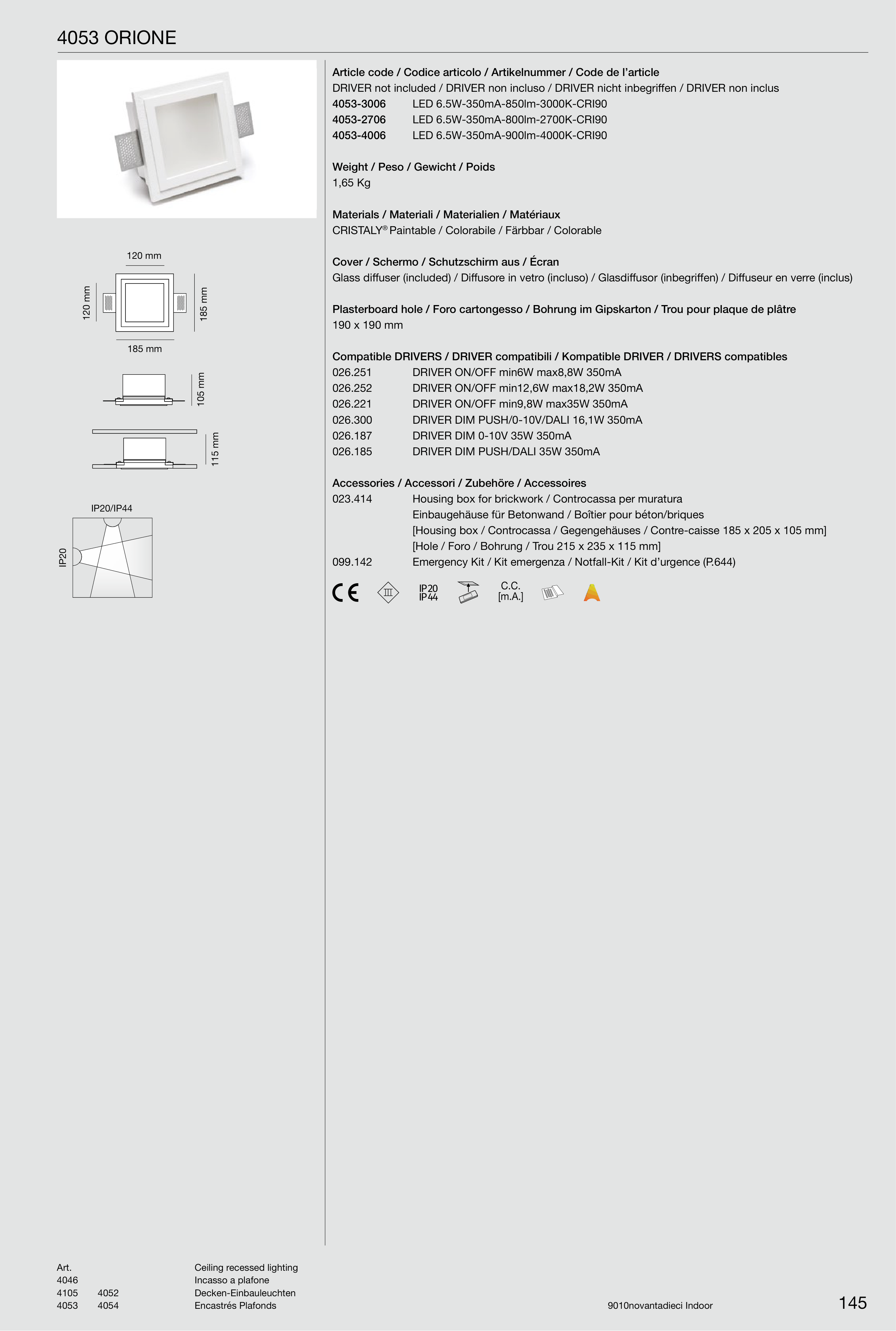 4053 ORIONE

120 mm

120 mm

185 mm

185 mm

105 mm

115 mm

IP20/IP44

IP20

Article code / Codice articolo / Artikelnummer / Code de l'article
DRIVER not included / DRIVER non incluso / DRIVER nicht inbegriffen / DRIVER non inclus
4053-3006 LED 6.5W-350mA-850lm-3000K-CRI90
4053-2706 LED 6.5W-350mA-800lm-2700K-CRI90
4053-4006 LED 6.5W-350mA-900lm-4000K-CRI90

Weight / Peso / Gewicht / Poids
1,65 Kg

Materials / Materiali / Materialien / Matériaux
CRISTALY® Paintable / Colorabile / Färbbar / Colorable

Cover / Schermo / Schutzschirm aus / Écran
Glass diffuser (included) / Diffusore in vetro (incluso) / Glasdiffusor (inbegriffen) / Diffuseur en verre (inclus)

Plasterboard hole / Foro cartongesso / Bohrung im Gipskarton / Trou pour plaque de plâtre
190 x 190 mm

Compatible DRIVERS / DRIVER compatibili / Kompatible DRIVER / DRIVERS compatibles
026.251 DRIVER ON/OFF min6W max8,8W 350mA
026.252 DRIVER ON/OFF min12,6W max18,2W 350mA
026.221 DRIVER ON/OFF min9,8W max35W 350mA
026.300 DRIVER DIM PUSH/0-10V/DALI 16,1W 350mA
026.187 DRIVER DIM 0-10V 35W 350mA
026.185 DRIVER DIM PUSH/DALI 35W 350mA

Accessories / Accessori / Zubehöre / Accessoires
023.414 Housing box for brickwork / Controcassa per muratura
Einbaugehäuse für Betonwand / Boîtier pour béton/briques
[Housing box / Controcassa / Gegengehäuses / Contre-caisse 185 x 205 x 105 mm]
[Hole / Foro / Bohrung / Trou 215 x 235 x 115 mm]
099.142 Emergency Kit / Kit emergenza / Notfall-Kit / Kit d'urgence (P.644)

CE III IP20 IP44 C.C. [m.A.]

Art.
4046
4105 4052
4053 4054

Ceiling recessed lighting
Incasso a plafone
Decken-Einbauleuchten
Encastrés Plafonds

9010novantadieci Indoor

145